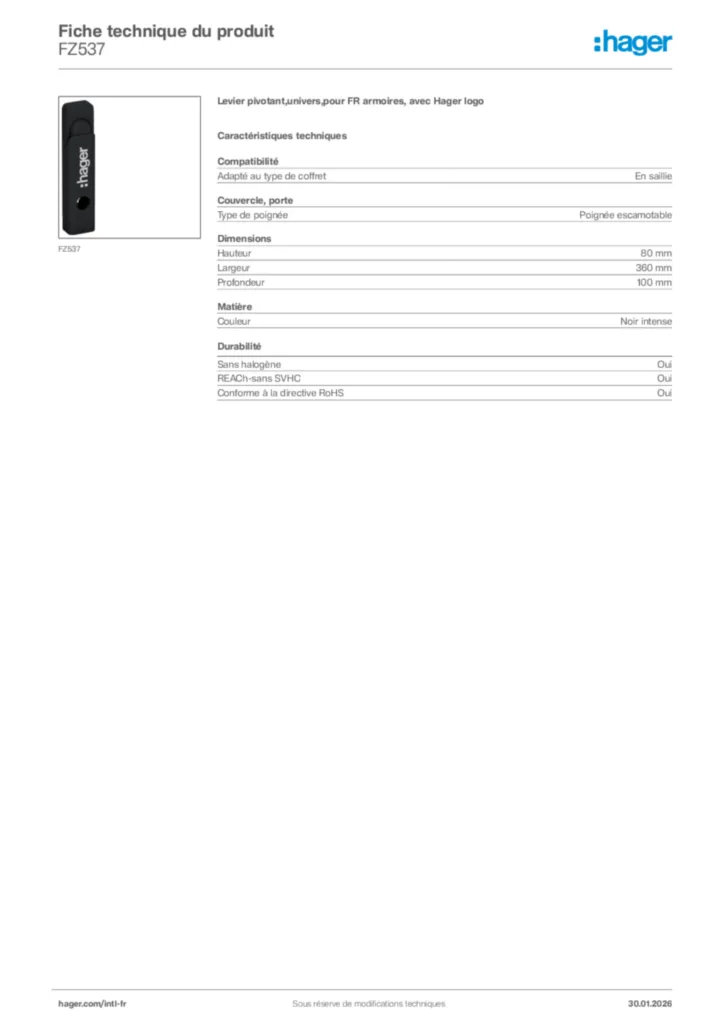 Fiche technique du produit
FZ537

:hager

:hager

FZ537

Levier pivotant,univers,pour FR armoires, avec Hager logo

Caractéristiques techniques

Compatibilité

| Adapté au type de coffret | En saillie |
|---|---|

Couvercle, porte

| Type de poignée | Poignée escamotable |
|---|---|

Dimensions

| Hauteur | 80 mm |
|---|---|
| Largeur | 360 mm |
| Profondeur | 100 mm |

Matière

| Couleur | Noir intense |
|---|---|

Durabilité

| Sans halogène | Oui |
|---|---|
| REACh-sans SVHC | Oui |
| Conforme à la directive RoHS | Oui |

hager.com/intl-fr Sous réserve de modifications techniques 30.01.2026